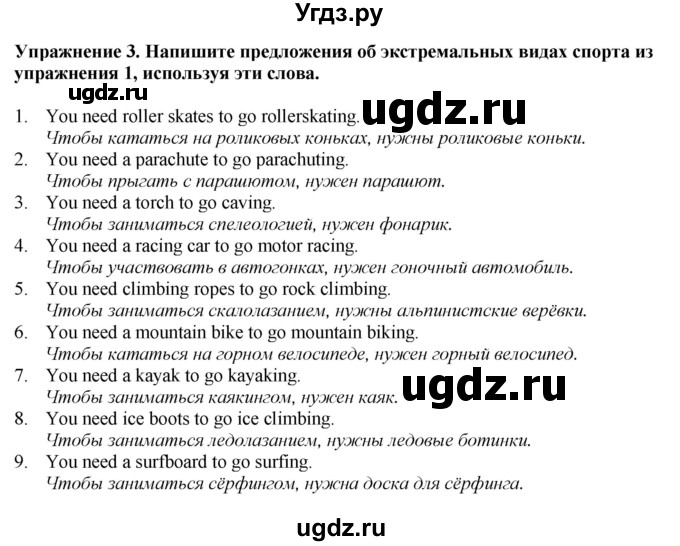 Угдз.ру

Упражнение 3. Напишите предложения об экстремальных видах спорта из упражнения 1, используя эти слова.

ugdz.ru

1. You need roller skates to go rollerskating. ugdz.ru
Чтобы кататься на роликовых коньках, нужны роликовые коньки.
2. You need a parachute to go parachuting.
Чтобы прыгать с парашютом, нужен парашют.
3. You need a torch to go caving.
Чтобы заниматься спелеологией, нужен фонарик.
4. You need a racing car to go motor racing.
Чтобы участвовать в автогонках, нужен гоночный автомобиль.
5. You need climbing ropes to go rock climbing.
Чтобы заниматься скалолазанием, нужны альпинистские верёвки.
6. You need a mountain bike to go mountain biking.
Чтобы кататься на горном велосипеде, нужен горный велосипед.
7. You need a kayak to go kayaking.
Чтобы заниматься каякингом, нужен каяк. ugdz.ru
8. You need ice boots to go ice climbing.
Чтобы заниматься ледолазанием, нужны ледовые ботинки.
9. You need a surfboard to go surfing.
Чтобы заниматься сёрфингом, нужна доска для сёрфинга.

ugdz.ru